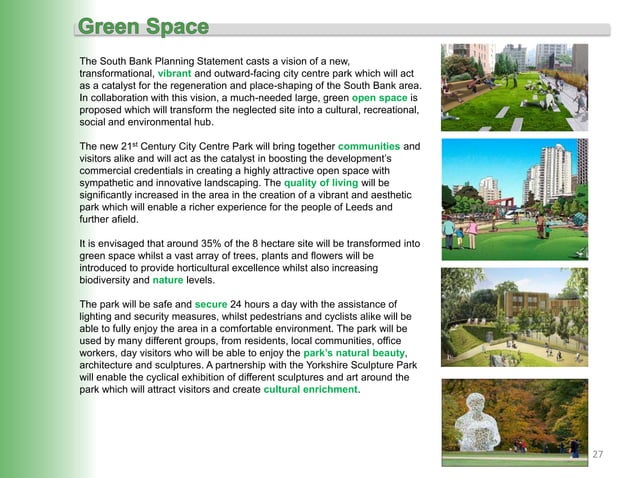 Green Space

The South Bank Planning Statement casts a vision of a new, transformational, vibrant and outward-facing city centre park which will act as a catalyst for the regeneration and place-shaping of the South Bank area. In collaboration with this vision, a much-needed large, green open space is proposed which will transform the neglected site into a cultural, recreational, social and environmental hub.

The new 21$^{st}$ Century City Centre Park will bring together communities and visitors alike and will act as the catalyst in boosting the development's commercial credentials in creating a highly attractive open space with sympathetic and innovative landscaping. The quality of living will be significantly increased in the area in the creation of a vibrant and aesthetic park which will enable a richer experience for the people of Leeds and further afield.

It is envisaged that around 35% of the 8 hectare site will be transformed into green space whilst a vast array of trees, plants and flowers will be introduced to provide horticultural excellence whilst also increasing biodiversity and nature levels.

The park will be safe and secure 24 hours a day with the assistance of lighting and security measures, whilst pedestrians and cyclists alike will be able to fully enjoy the area in a comfortable environment. The park will be used by many different groups, from residents, local communities, office workers, day visitors who will be able to enjoy the park's natural beauty, architecture and sculptures. A partnership with the Yorkshire Sculpture Park will enable the cyclical exhibition of different sculptures and art around the park which will attract visitors and create cultural enrichment.

27